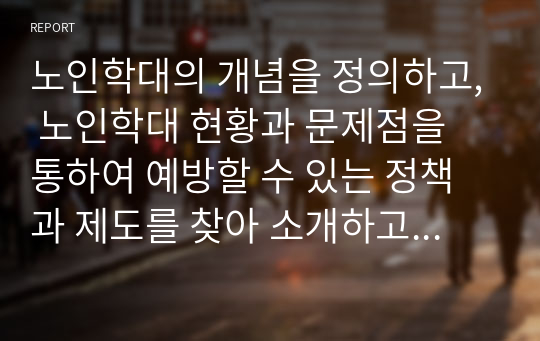 REPORT

노인학대의 개념을 정의하고, 노인학대 현황과 문제점을 통하여 예방할 수 있는 정책과 제도를 찾아 소개하고...